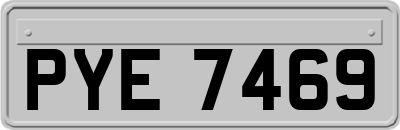 PYE 7469